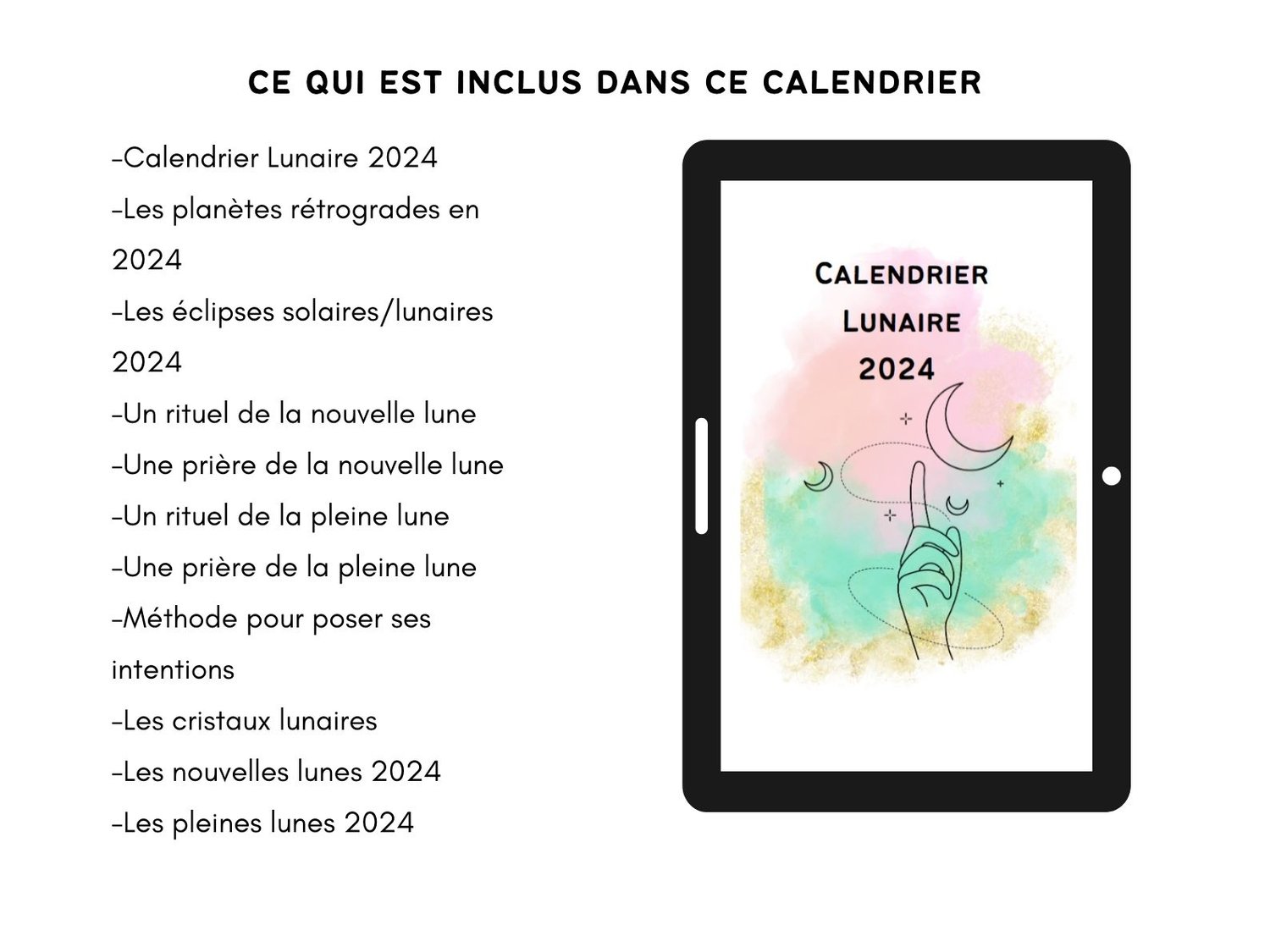 CE QUI EST INCLUS DANS CE CALENDRIER

-Calendrier Lunaire 2024
-Les planètes rétrogrades en 2024
-Les éclipses solaires/lunaires 2024
-Un rituel de la nouvelle lune
-Une prière de la nouvelle lune
-Un rituel de la pleine lune
-Une prière de la pleine lune
-Méthode pour poser ses intentions
-Les cristaux lunaires
-Les nouvelles lunes 2024
-Les pleines lunes 2024

CALENDRIER
LUNAIRE
2024